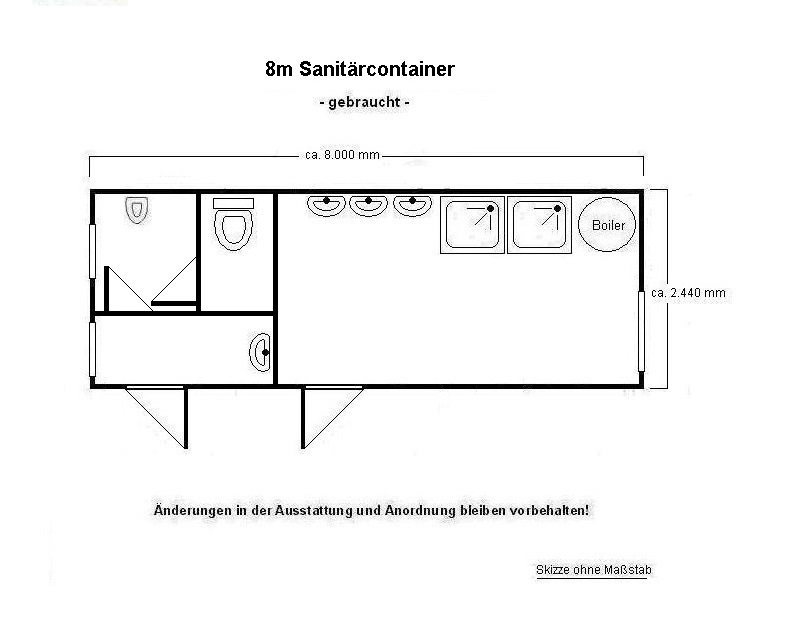 8m Sanitärcontainer

- gebraucht -

ca. 8.000 mm

Boiler

ca. 2.440 mm

Änderungen in der Ausstattung und Anordnung bleiben vorbehalten!

Skizze ohne Maßstab